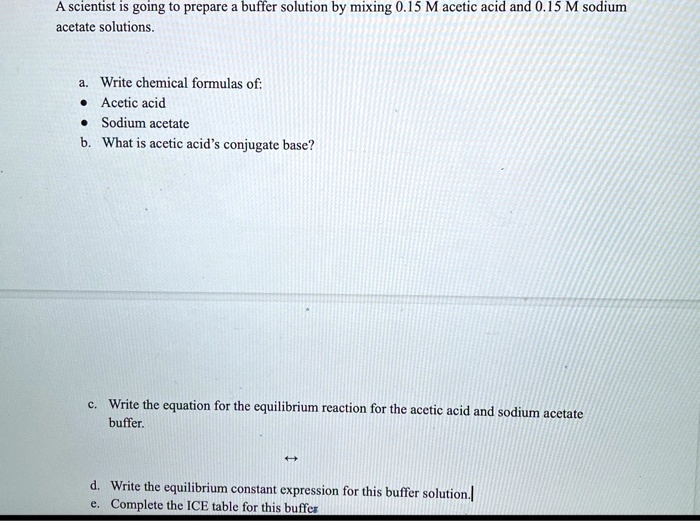 A scientist is going to prepare a buffer solution by mixing 0.15 M acetic acid and 0.15 M sodium acetate solutions.

a. Write chemical formulas of:
• Acetic acid
• Sodium acetate
b. What is acetic acid's conjugate base?

c. Write the equation for the equilibrium reaction for the acetic acid and sodium acetate buffer.

$\leftrightarrow$

d. Write the equilibrium constant expression for this buffer solution.
e. Complete the ICE table for this buffer